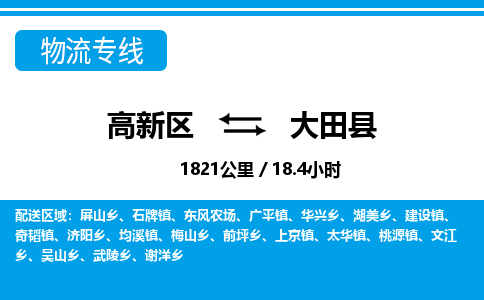 物流专线

高新区 大田县

1821公里 / 18.4小时

配送区域：屏山乡、石牌镇、东风农场、广平镇、华兴乡、湖美乡、建设镇、奇韬镇、济阳乡、均溪镇、梅山乡、前坪乡、上京镇、太华镇、桃源镇、文江乡、吴山乡、武陵乡、谢洋乡